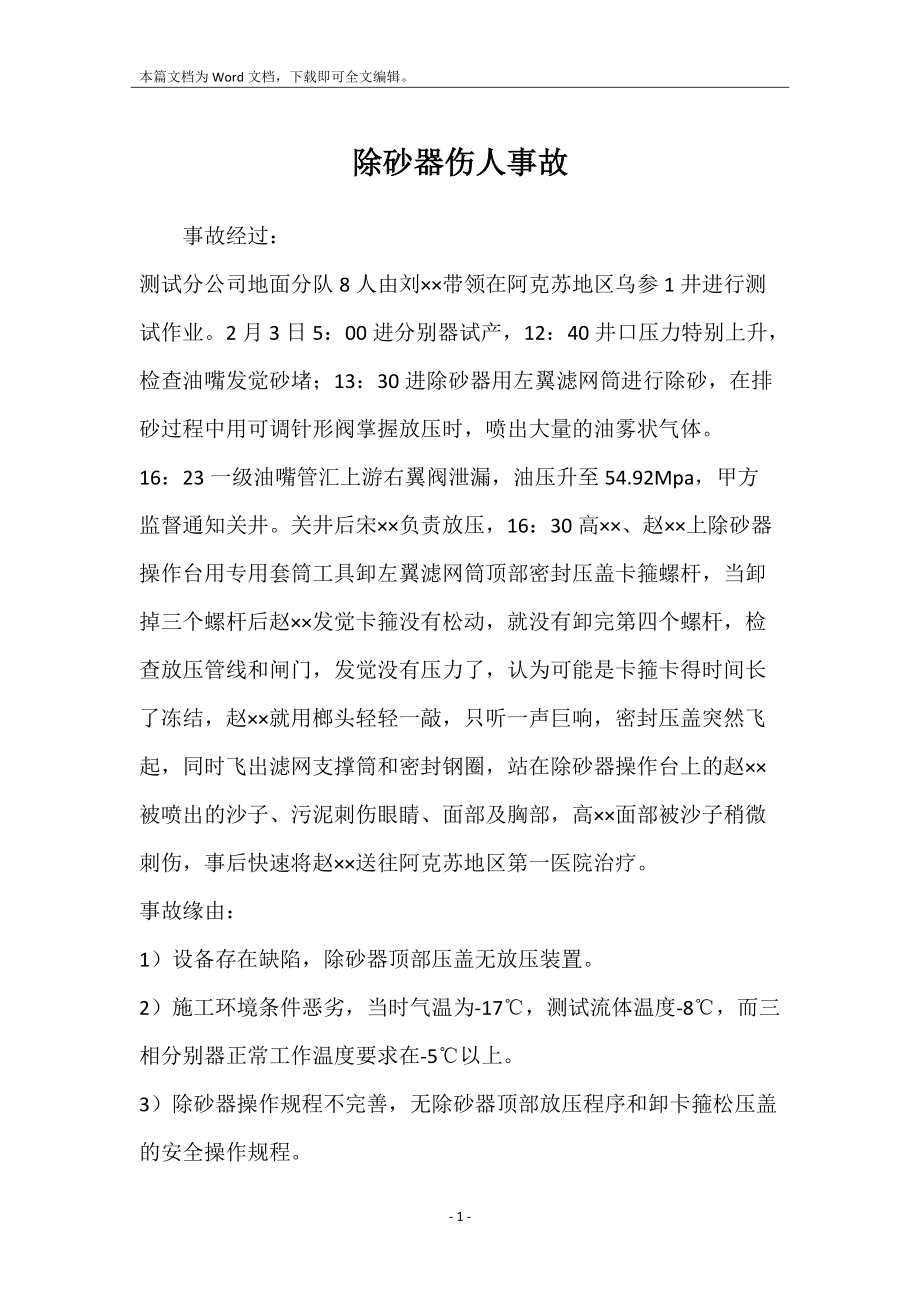 本篇文档为Word文档，下载即可全文编辑。

除砂器伤人事故

事故经过：

测试分公司地面分队8人由刘××带领在阿克苏地区乌参1井进行测试作业。2月3日5：00进分别器试产，12：40井口压力特别上升，检查油嘴发觉砂堵；13：30进除砂器用左翼滤网筒进行除砂，在排砂过程中用可调针形阀掌握放压时，喷出大量的油雾状气体。

16：23一级油嘴管汇上游右翼阀泄漏，油压升至54.92Mpa，甲方监督通知关井。关井后宋××负责放压，16：30高××、赵××上除砂器操作台用专用套筒工具卸左翼滤网筒顶部密封压盖卡箍螺杆，当卸掉三个螺杆后赵××发觉卡箍没有松动，就没有卸完第四个螺杆，检查放压管线和闸门，发觉没有压力了，认为可能是卡箍卡得时间长了冻结，赵××就用榔头轻轻一敲，只听一声巨响，密封压盖突然飞起，同时飞出滤网支撑筒和密封钢圈，站在除砂器操作台上的赵××被喷出的沙子、污泥刺伤眼睛、面部及胸部，高××面部被沙子稍微刺伤，事后快速将赵××送往阿克苏地区第一医院治疗。

事故缘由：

1）设备存在缺陷，除砂器顶部压盖无放压装置。

2）施工环境条件恶劣，当时气温为-17℃，测试流体温度-8℃，而三相分别器正常工作温度要求在-5℃以上。

3）除砂器操作规程不完善，无除砂器顶部放压程序和卸卡箍松压盖的安全操作规程。

- 1 -